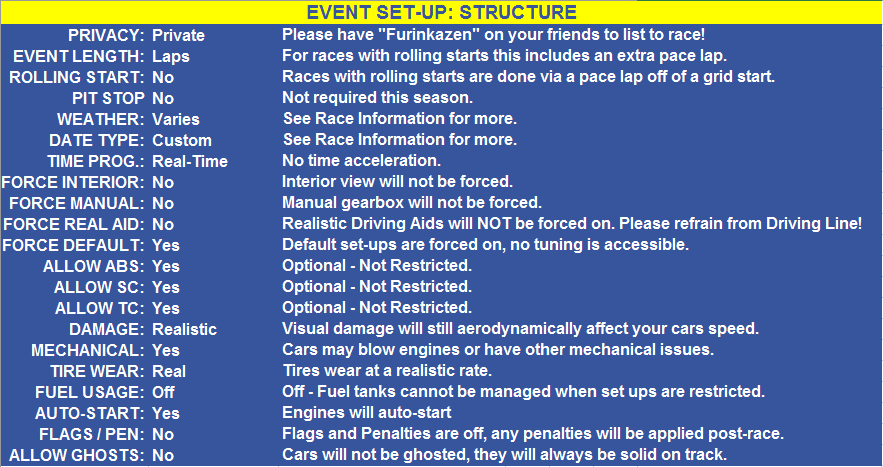 EVENT SET-UP: STRUCTURE

| | | |
|---|---|---|
| PRIVACY: | Private | Please have "Furinkazen" on your friends to list to race! |
| EVENT LENGTH: | Laps | For races with rolling starts this includes an extra pace lap. |
| ROLLING START: | No | Races with rolling starts are done via a pace lap off of a grid start. |
| PIT STOP | No | Not required this season. |
| WEATHER: | Varies | See Race Information for more. |
| DATE TYPE: | Custom | See Race Information for more. |
| TIME PROG.: | Real-Time | No time acceleration. |
| FORCE INTERIOR: | No | Interior view will not be forced. |
| FORCE MANUAL: | No | Manual gearbox will not be forced. |
| FORCE REAL AID: | No | Realistic Driving Aids will NOT be forced on. Please refrain from Driving Line! |
| FORCE DEFAULT: | Yes | Default set-ups are forced on, no tuning is accessible. |
| ALLOW ABS: | Yes | Optional - Not Restricted. |
| ALLOW SC: | Yes | Optional - Not Restricted. |
| ALLOW TC: | Yes | Optional - Not Restricted. |
| DAMAGE: | Realistic | Visual damage will still aerodynamically affect your cars speed. |
| MECHANICAL: | Yes | Cars may blow engines or have other mechanical issues. |
| TIRE WEAR: | Real | Tires wear at a realistic rate. |
| FUEL USAGE: | Off | Off - Fuel tanks cannot be managed when set ups are restricted. |
| AUTO-START: | Yes | Engines will auto-start |
| FLAGS / PEN: | No | Flags and Penalties are off, any penalties will be applied post-race. |
| ALLOW GHOSTS: | No | Cars will not be ghosted, they will always be solid on track. |